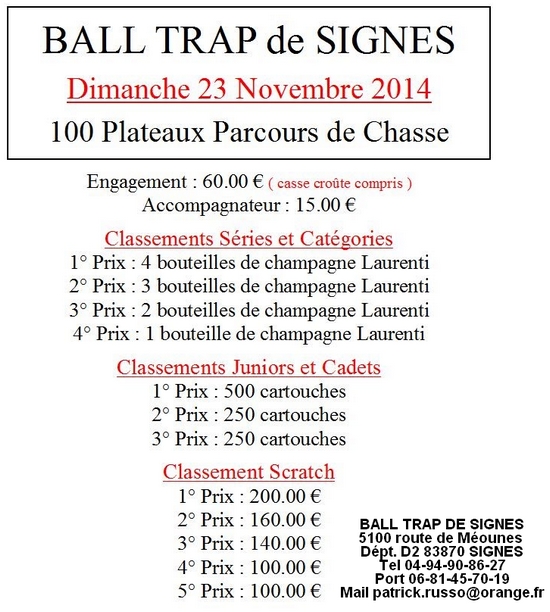 BALL TRAP de SIGNES

Dimanche 23 Novembre 2014

100 Plateaux Parcours de Chasse

Engagement : 60.00 € ( casse croûte compris )
Accompagnateur : 15.00 €

Classements Séries et Catégories
1° Prix : 4 bouteilles de champagne Laurenti
2° Prix : 3 bouteilles de champagne Laurenti
3° Prix : 2 bouteilles de champagne Laurenti
4° Prix : 1 bouteille de champagne Laurenti

Classements Juniors et Cadets
1° Prix : 500 cartouches
2° Prix : 250 cartouches
3° Prix : 250 cartouches

Classement Scratch
1° Prix : 200.00 €
2° Prix : 160.00 €
3° Prix : 140.00 €
4° Prix : 100.00 €
5° Prix : 100.00 €

BALL TRAP DE SIGNES
5100 route de Méounes
Dépt. D2 83870 SIGNES
Tel 04-94-90-86-27
Port 06-81-45-70-19
Mail patrick.russo@orange.fr